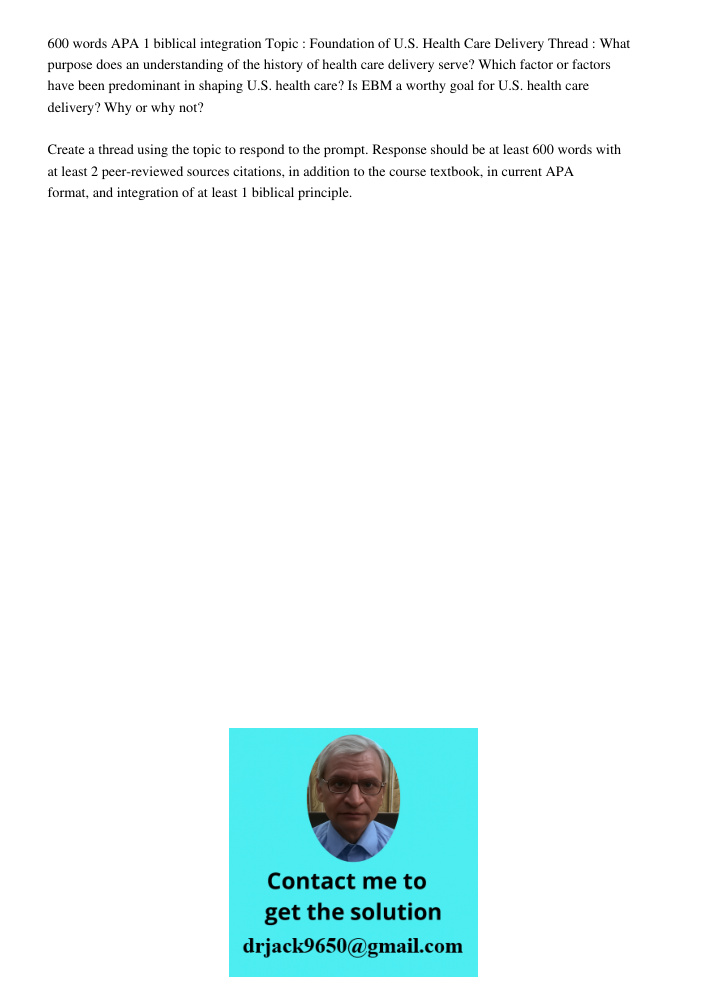 600 words APA 1 biblical integration Topic : Foundation of U.S. Health Care Delivery Thread : What purpose does an understanding of the history of health care delivery serve? Which factor or factors have been predominant in shaping U.S. health care? Is EBM a worthy goal for U.S. health care delivery? Why or why not?

Create a thread using the topic to respond to the prompt. Response should be at least 600 words with at least 2 peer-reviewed sources citations, in addition to the course textbook, in current APA format, and integration of at least 1 biblical principle.

Contact me to get the solution

drjack9650@gmail.com